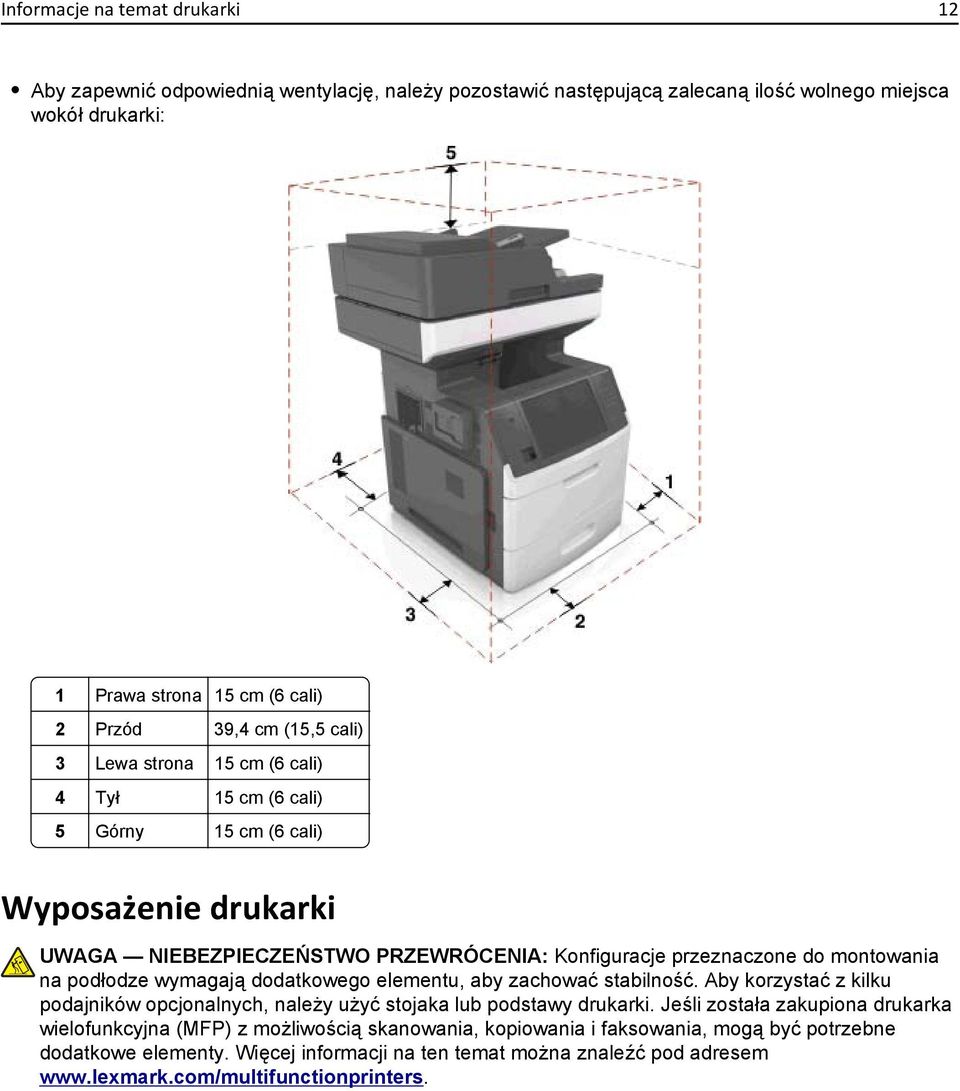 Informacje na temat drukarki 12

• Aby zapewnić odpowiednią wentylację, należy pozostawić następującą zalecaną ilość wolnego miejsca wokół drukarki:

5
4
1
3
2

| 1 | Prawa strona | 15 cm (6 cali) |
|---|---|---|
| 2 | Przód | 39,4 cm (15,5 cali) |
| 3 | Lewa strona | 15 cm (6 cali) |
| 4 | Tył | 15 cm (6 cali) |
| 5 | Górny | 15 cm (6 cali) |

Wyposażenie drukarki

UWAGA — NIEBEZPIECZEŃSTWO PRZEWRÓCENIA: Konfiguracje przeznaczone do montowania na podłodze wymagają dodatkowego elementu, aby zachować stabilność. Aby korzystać z kilku podajników opcjonalnych, należy użyć stojaka lub podstawy drukarki. Jeśli została zakupiona drukarka wielofunkcyjna (MFP) z możliwością skanowania, kopiowania i faksowania, mogą być potrzebne dodatkowe elementy. Więcej informacji na ten temat można znaleźć pod adresem www.lexmark.com/multifunctionprinters.